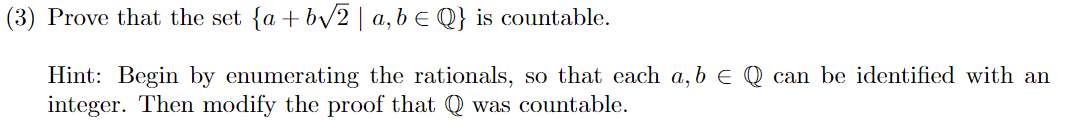 (3) Prove that the set $\{a + b\sqrt{2} \mid a, b \in \mathbb{Q}\}$ is countable.

Hint: Begin by enumerating the rationals, so that each $a, b \in \mathbb{Q}$ can be identified with an integer. Then modify the proof that $\mathbb{Q}$ was countable.